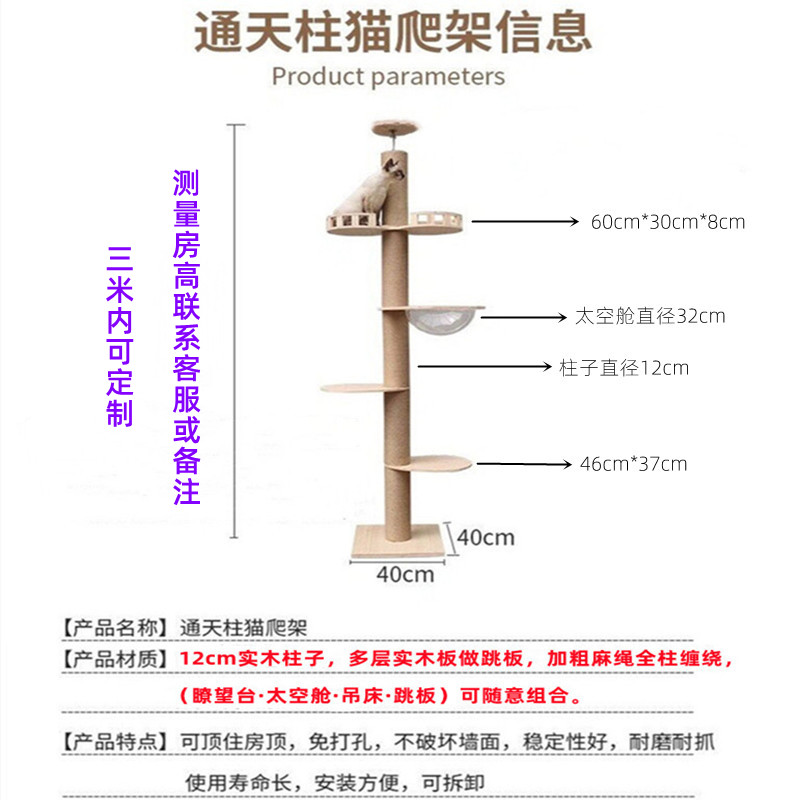 通天柱猫爬架信息
Product parameters

三米内可定制

测量房高联系客服或备注

60cm*30cm*8cm

太空舱直径32cm

柱子直径12cm

46cm*37cm

40cm

40cm

【产品名称】通天柱猫爬架

【产品材质】12cm实木柱子，多层实木板做跳板，加粗麻绳全柱缠绕，（瞭望台·太空舱·吊床·跳板）可随意组合。

【产品特点】可顶住房顶，免打孔，不破坏墙面，稳定性好，耐磨耐抓 使用寿命长，安装方便，可拆卸